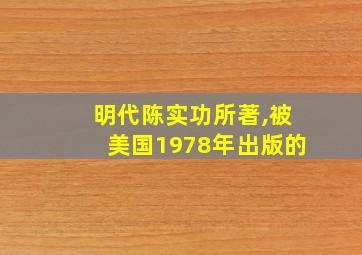 明代陈实功所著,被美国1978年出版的